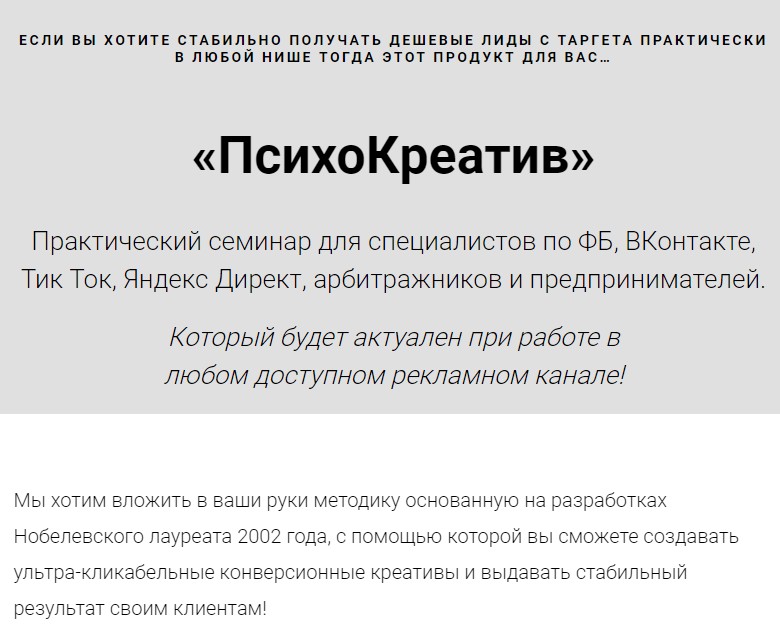 ЕСЛИ ВЫ ХОТИТЕ СТАБИЛЬНО ПОЛУЧАТЬ ДЕШЕВЫЕ ЛИДЫ С ТАРГЕТА ПРАКТИЧЕСКИ В ЛЮБОЙ НИШЕ ТОГДА ЭТОТ ПРОДУКТ ДЛЯ ВАС…

«ПсихоКреатив»

Практический семинар для специалистов по ФБ, ВКонтакте, Тик Ток, Яндекс Директ, арбитражников и предпринимателей.

Который будет актуален при работе в любом доступном рекламном канале!

Мы хотим вложить в ваши руки методику основанную на разработках Нобелевского лауреата 2002 года, с помощью которой вы сможете создавать ультра-кликабельные конверсионные креативы и выдавать стабильный результат своим клиентам!